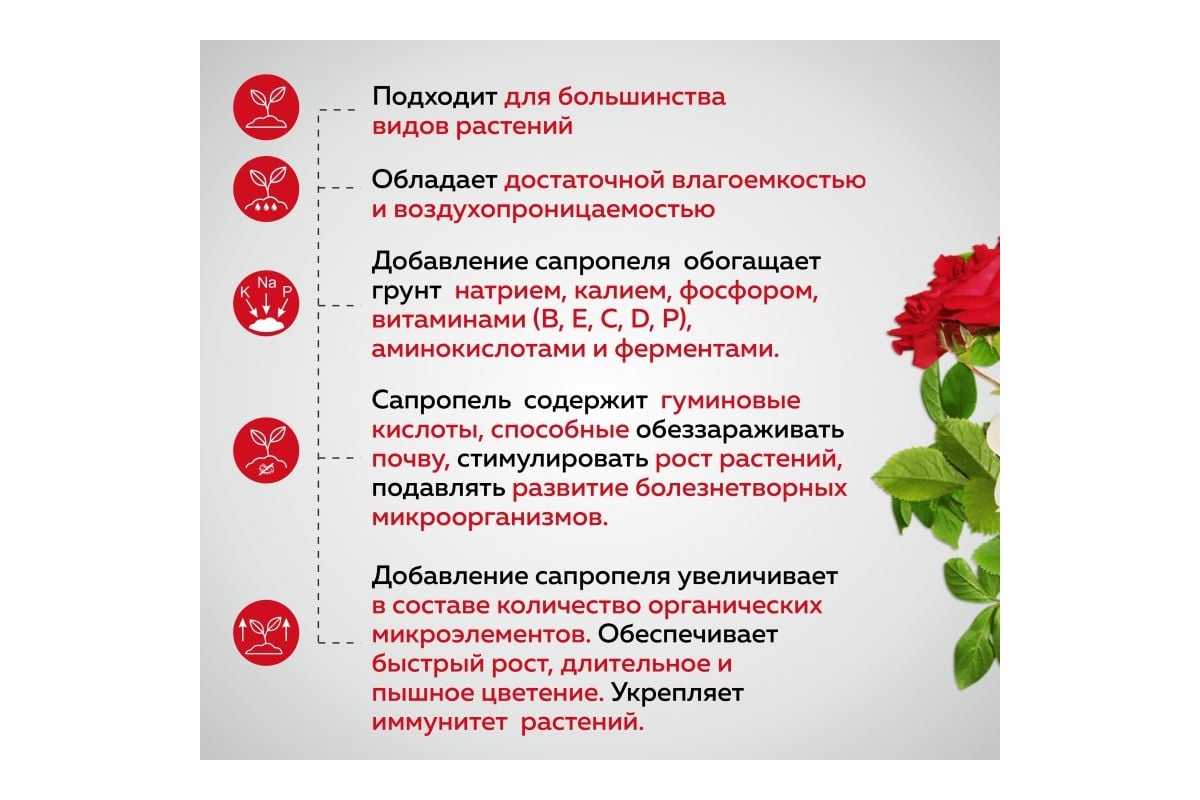 Подходит для большинства видов растений

Обладает достаточной влагоемкостью и воздухопроницаемостью

K Na P

Добавление сапропеля обогащает грунт натрием, калием, фосфором, витаминами (B, E, C, D, P), аминокислотами и ферментами.

Сапропель содержит гуминовые кислоты, способные обеззараживать почву, стимулировать рост растений, подавлять развитие болезнетворных микроорганизмов.

Добавление сапропеля увеличивает в составе количество органических микроэлементов. Обеспечивает быстрый рост, длительное и пышное цветение. Укрепляет иммунитет растений.